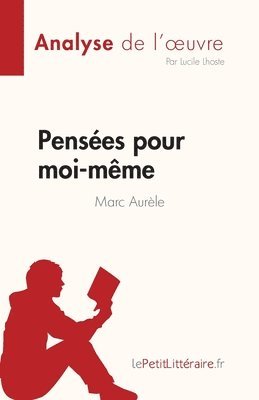 Analyse de l'œuvre
Par Lucile Lhoste

Pensées pour moi-même
Marc Aurèle

lePetitLittéraire.fr